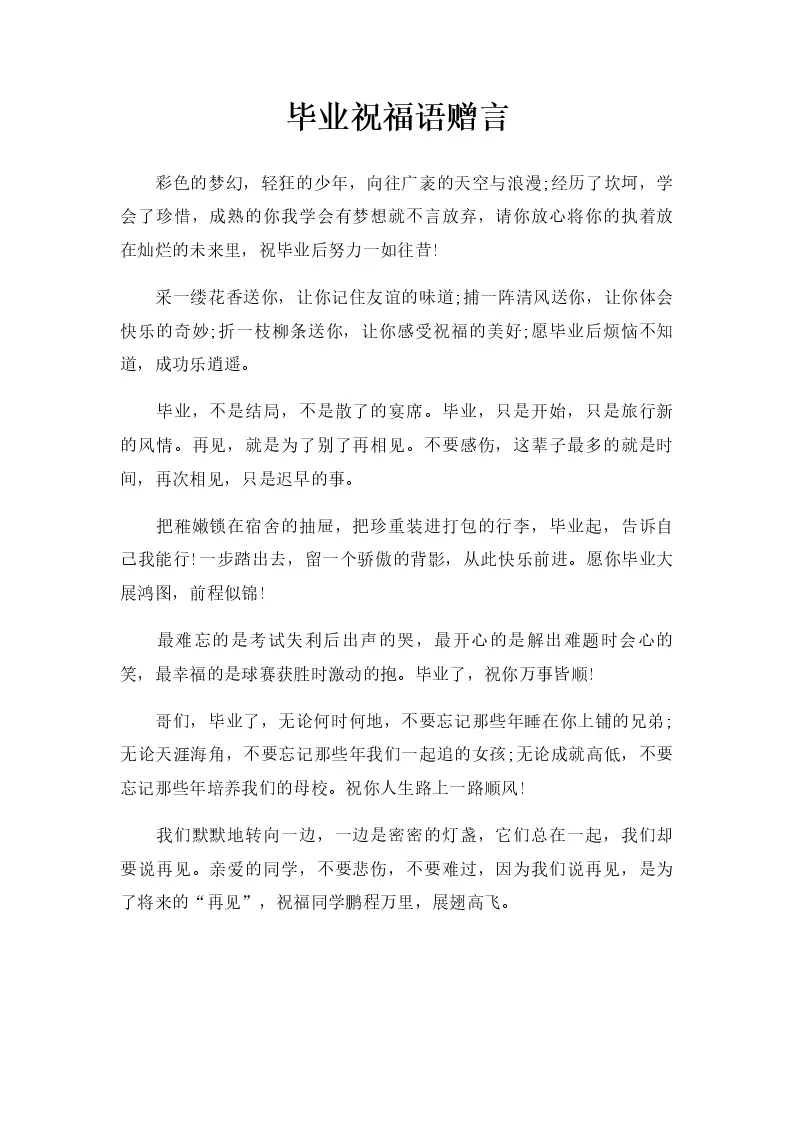 毕业祝福语赠言

彩色的梦幻，轻狂的少年，向往广袤的天空与浪漫;经历了坎坷，学会了珍惜，成熟的你我学会有梦想就不言放弃，请你放心将你的执着放在灿烂的未来里，祝毕业后努力一如往昔!

采一缕花香送你，让你记住友谊的味道;捕一阵清风送你，让你体会快乐的奇妙;折一枝柳条送你，让你感受祝福的美好;愿毕业后烦恼不知道，成功乐逍遥。

毕业，不是结局，不是散了的宴席。毕业，只是开始，只是旅行新的风情。再见，就是为了别了再相见。不要感伤，这辈子最多的就是时间，再次相见，只是迟早的事。

把稚嫩锁在宿舍的抽屉，把珍重装进打包的行李，毕业起，告诉自己我能行!一步踏出去，留一个骄傲的背影，从此快乐前进。愿你毕业大展鸿图，前程似锦!

最难忘的是考试失利后出声的哭，最开心的是解出难题时会心的笑，最幸福的是球赛获胜时激动的抱。毕业了，祝你万事皆顺!

哥们，毕业了，无论何时何地，不要忘记那些年睡在你上铺的兄弟;无论天涯海角，不要忘记那些年我们一起追的女孩;无论成就高低，不要忘记那些年培养我们的母校。祝你人生路上一路顺风!

我们默默地转向一边，一边是密密的灯盏，它们总在一起，我们却要说再见。亲爱的同学，不要悲伤，不要难过，因为我们说再见，是为了将来的“再见”，祝福同学鹏程万里，展翅高飞。